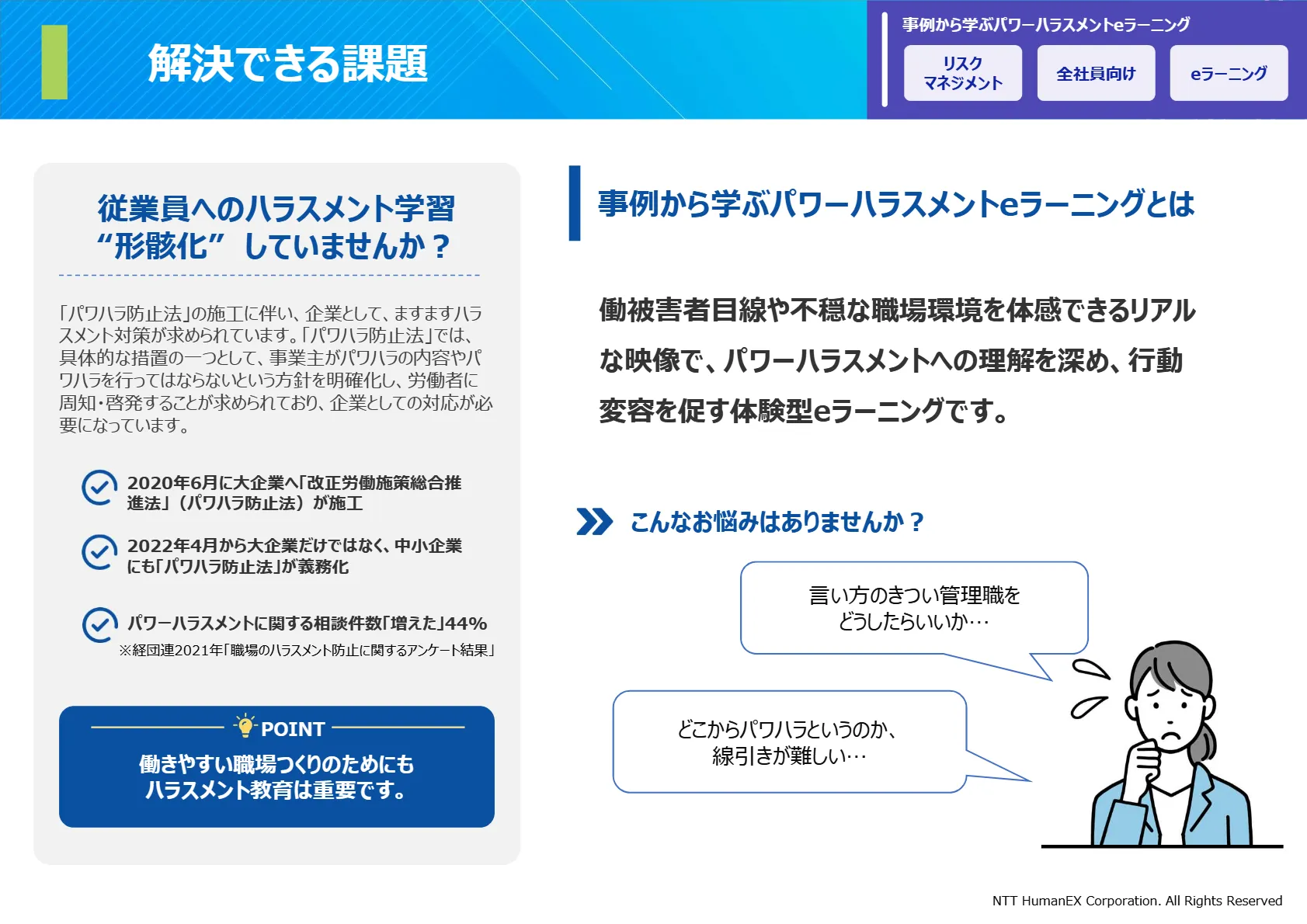 解決できる課題

事例から学ぶパワーハラスメントeラーニング

リスク マネジメント

全社員向け

eラーニング

従業員へのハラスメント学習 “形骸化” していませんか？

「パワハラ防止法」の施工に伴い、企業として、ますますハラスメント対策が求められています。「パワハラ防止法」では、具体的な措置の一つとして、事業主がパワハラの内容やパワハラを行ってはならないという方針を明確化し、労働者に周知・啓発することが求められており、企業としての対応が必要になっています。

2020年6月に大企業へ「改正労働施策総合推進法」（パワハラ防止法）が施工

2022年4月から大企業だけではなく、中小企業にも「パワハラ防止法」が義務化

パワーハラスメントに関する相談件数「増えた」44%
※経団連2021年「職場のハラスメント防止に関するアンケート結果」

POINT

働きやすい職場つくりのためにも ハラスメント教育は重要です。

事例から学ぶパワーハラスメントeラーニングとは

働被害者目線や不穏な職場環境を体感できるリアルな映像で、パワーハラスメントへの理解を深め、行動変容を促す体験型eラーニングです。

こんなお悩みはありませんか？

言い方のきつい管理職を どうしたらいいか…

どこからパワハラというのか、 線引きが難しい…

NTT HumanEX Corporation. All Rights Reserved